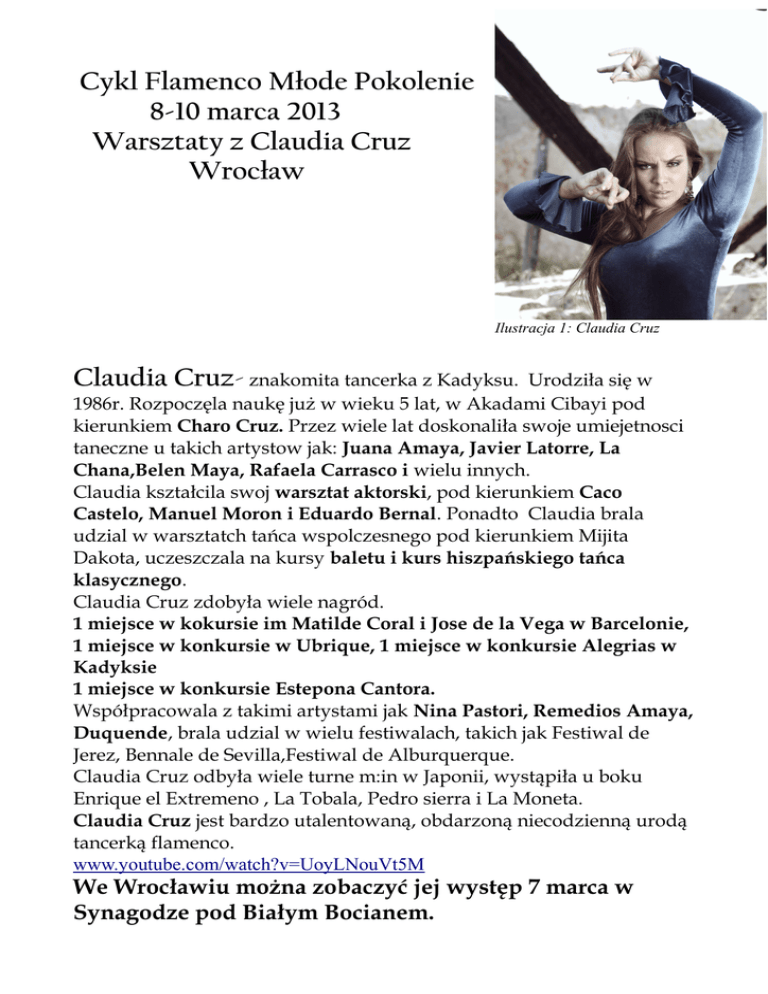 Cykl Flamenco Młode Pokolenie
8-10 marca 2013
Warsztaty z Claudia Cruz
Wrocław

Ilustracja 1: Claudia Cruz

Claudia Cruz- znakomita tancerka z Kadyksu. Urodziła się w 1986r. Rozpoczęla naukę już w wieku 5 lat, w Akadami Cibayi pod kierunkiem Charo Cruz. Przez wiele lat doskonaliła swoje umiejetnosci taneczne u takich artystow jak: Juana Amaya, Javier Latorre, La Chana,Belen Maya, Rafaela Carrasco i wielu innych.
Claudia kształcila swoj warsztat aktorski, pod kierunkiem Caco Castelo, Manuel Moron i Eduardo Bernal. Ponadto Claudia brala udzial w warsztatch tańca wspolczesnego pod kierunkiem Mijita Dakota, uczeszczala na kursy baletu i kurs hiszpańskiego tańca klasycznego.
Claudia Cruz zdobyła wiele nagród.
1 miejsce w kokursie im Matilde Coral i Jose de la Vega w Barcelonie, 1 miejsce w konkursie w Ubrique, 1 miejsce w konkursie Alegrias w Kadyksie
1 miejsce w konkursie Estepona Cantora.
Współpracowala z takimi artystami jak Nina Pastori, Remedios Amaya, Duquende, brala udzial w wielu festiwalach, takich jak Festiwal de Jerez, Bennale de Sevilla,Festiwal de Alburquerque.
Claudia Cruz odbyła wiele turne m:in w Japonii, wystąpiła u boku Enrique el Extremeno , La Tobala, Pedro sierra i La Moneta.
Claudia Cruz jest bardzo utalentowaną, obdarzoną niecodzienną urodą tancerką flamenco.
www.youtube.com/watch?v=UoyLNouVt5M
We Wrocławiu można zobaczyć jej występ 7 marca w Synagodze pod Białym Bocianem.